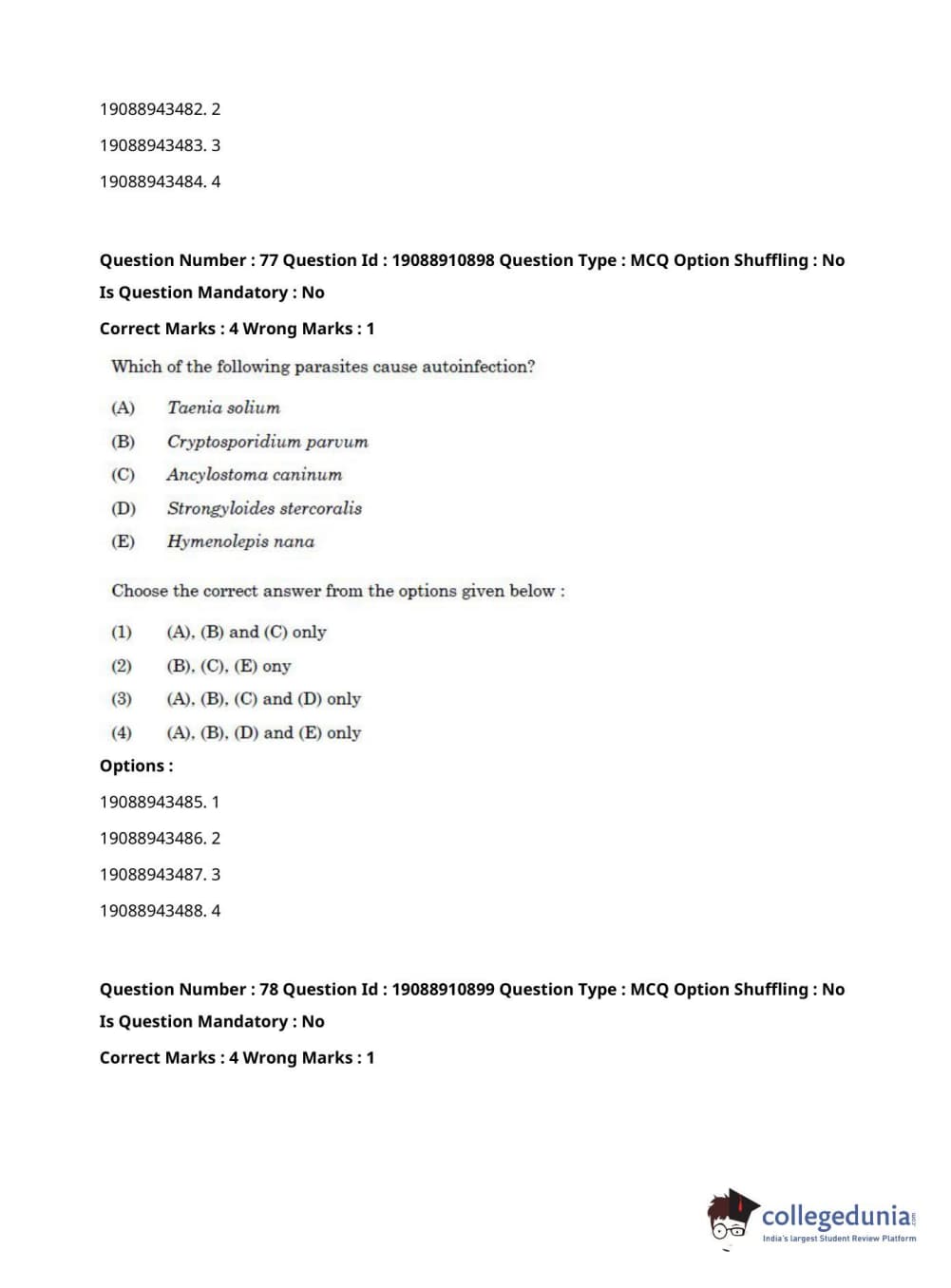 19088943482. 2

19088943483. 3

19088943484. 4

Question Number : 77 Question Id : 19088910898 Question Type : MCQ Option Shuffling : No
Is Question Mandatory : No
Correct Marks : 4 Wrong Marks : 1

Which of the following parasites cause autoinfection?

(A) Taenia solium
(B) Cryptosporidium parvum
(C) Ancylostoma caninum
(D) Strongyloides stercoralis
(E) Hymenolepis nana

Choose the correct answer from the options given below :

(1) (A), (B) and (C) only
(2) (B), (C), (E) ony
(3) (A), (B), (C) and (D) only
(4) (A), (B), (D) and (E) only

Options :
19088943485. 1
19088943486. 2
19088943487. 3
19088943488. 4

Question Number : 78 Question Id : 19088910899 Question Type : MCQ Option Shuffling : No
Is Question Mandatory : No
Correct Marks : 4 Wrong Marks : 1

collegedunia.com
India's largest Student Review Platform